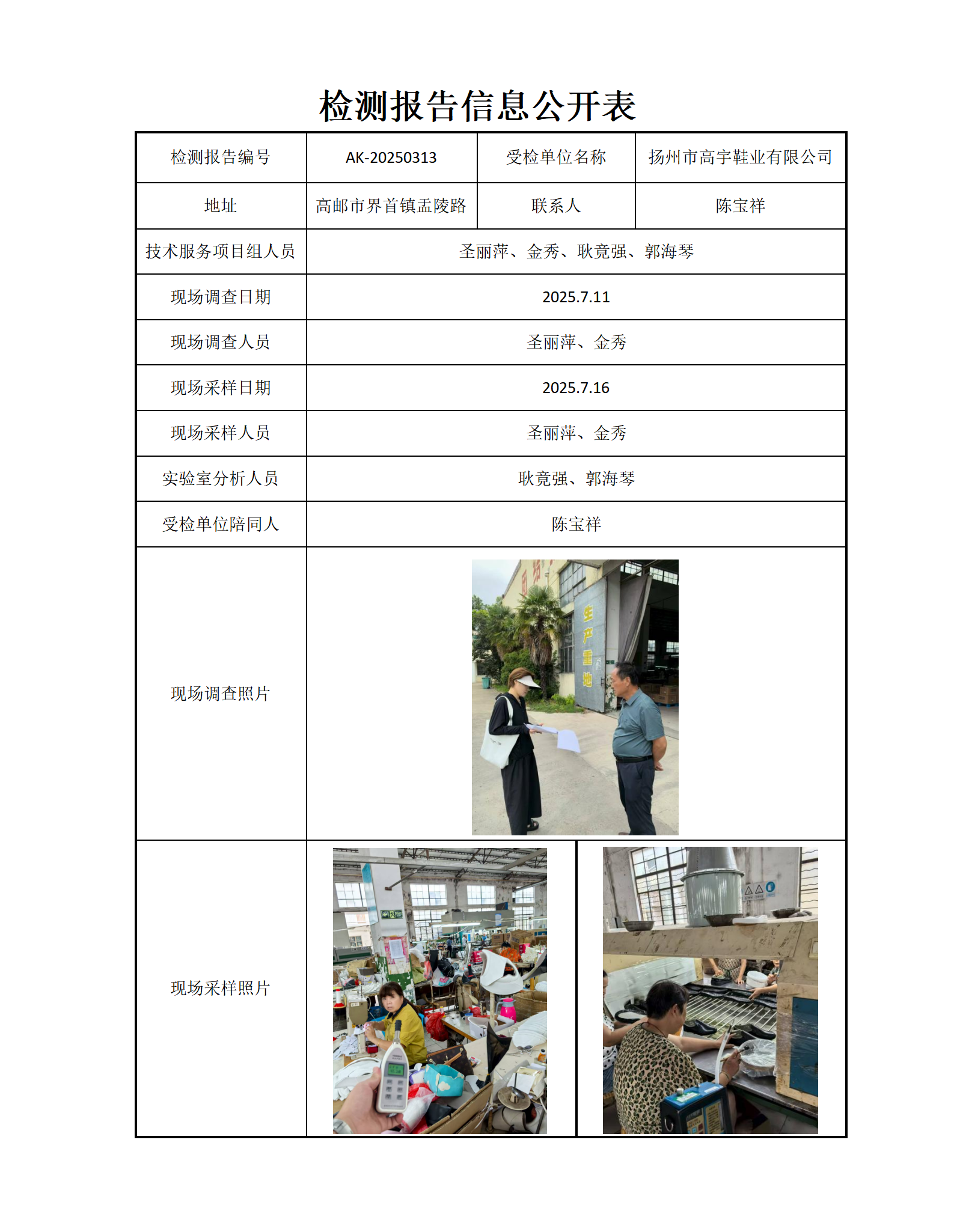 检测报告信息公开表

| 检测报告编号 | AK-20250313 | 受检单位名称 | 扬州市高宇鞋业有限公司 |
|---|---|---|---|
| 地址 | 高邮市界首镇盂陵路 | 联系人 | 陈宝祥 |
| 技术服务项目组人员 | 圣丽萍、金秀、耿竟强、郭海琴 | | |
| 现场调查日期 | 2025.7.11 | | |
| 现场调查人员 | 圣丽萍、金秀 | | |
| 现场采样日期 | 2025.7.16 | | |
| 现场采样人员 | 圣丽萍、金秀 | | |
| 实验室分析人员 | 耿竟强、郭海琴 | | |
| 受检单位陪同人 | 陈宝祥 | | |
| 现场调查照片 | 生产重地 | | |
| 现场采样照片 | | | |